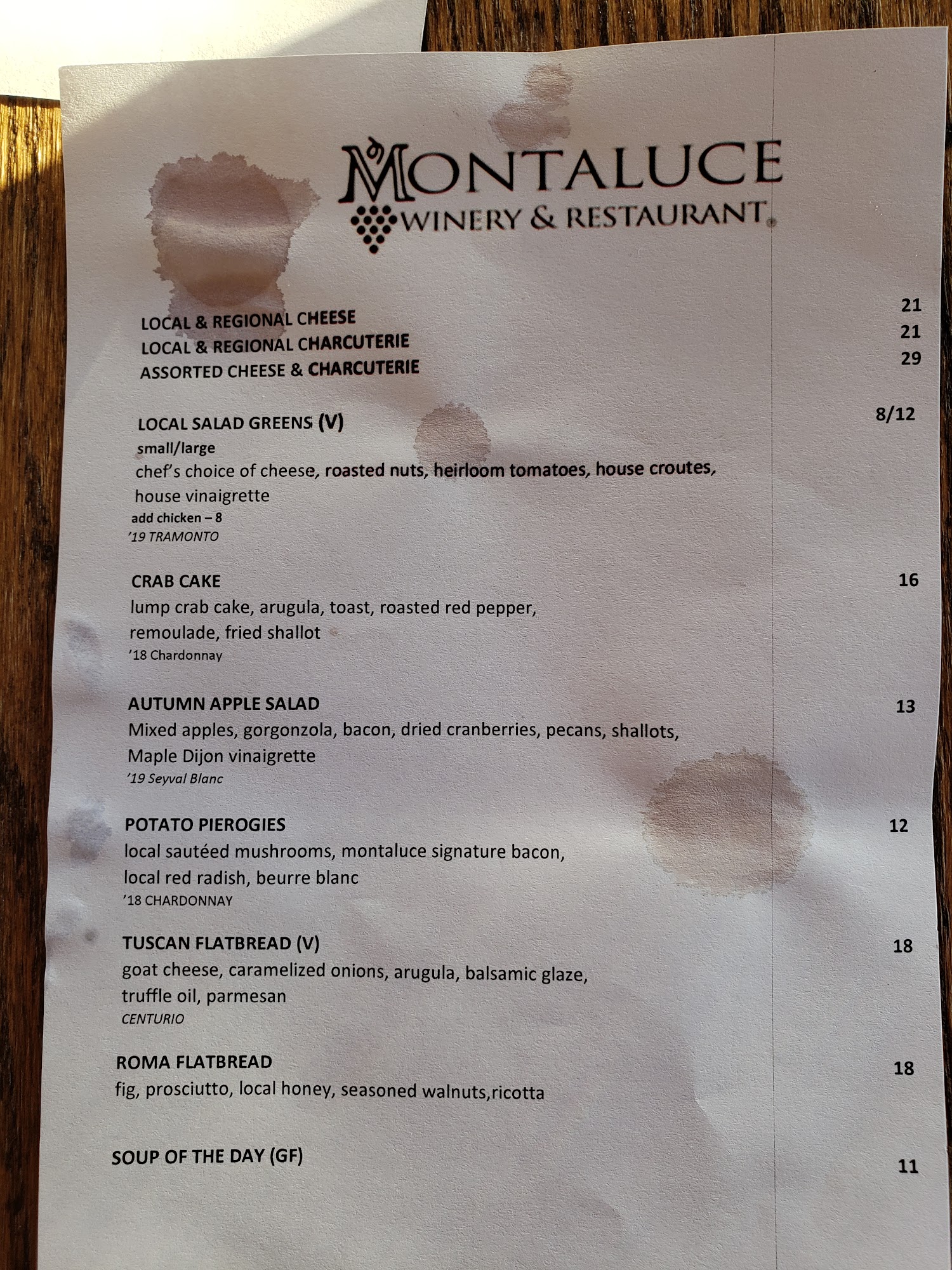 MONTALUCE
WINERY & RESTAURANT

LOCAL & REGIONAL CHEESE 21
LOCAL & REGIONAL CHARCUTERIE 21
ASSORTED CHEESE & CHARCUTERIE 29

LOCAL SALAD GREENS (V) 8/12
small/large
chef's choice of cheese, roasted nuts, heirloom tomatoes, house croutes, house vinaigrette
add chicken – 8
'19 TRAMONTO

CRAB CAKE 16
lump crab cake, arugula, toast, roasted red pepper, remoulade, fried shallot
'18 Chardonnay

AUTUMN APPLE SALAD 13
Mixed apples, gorgonzola, bacon, dried cranberries, pecans, shallots, Maple Dijon vinaigrette
'19 Seyval Blanc

POTATO PIEROGIES 12
local sautéed mushrooms, montaluce signature bacon, local red radish, beurre blanc
'18 CHARDONNAY

TUSCAN FLATBREAD (V) 18
goat cheese, caramelized onions, arugula, balsamic glaze, truffle oil, parmesan
CENTURIO

ROMA FLATBREAD 18
fig, prosciutto, local honey, seasoned walnuts,ricotta

SOUP OF THE DAY (GF) 11